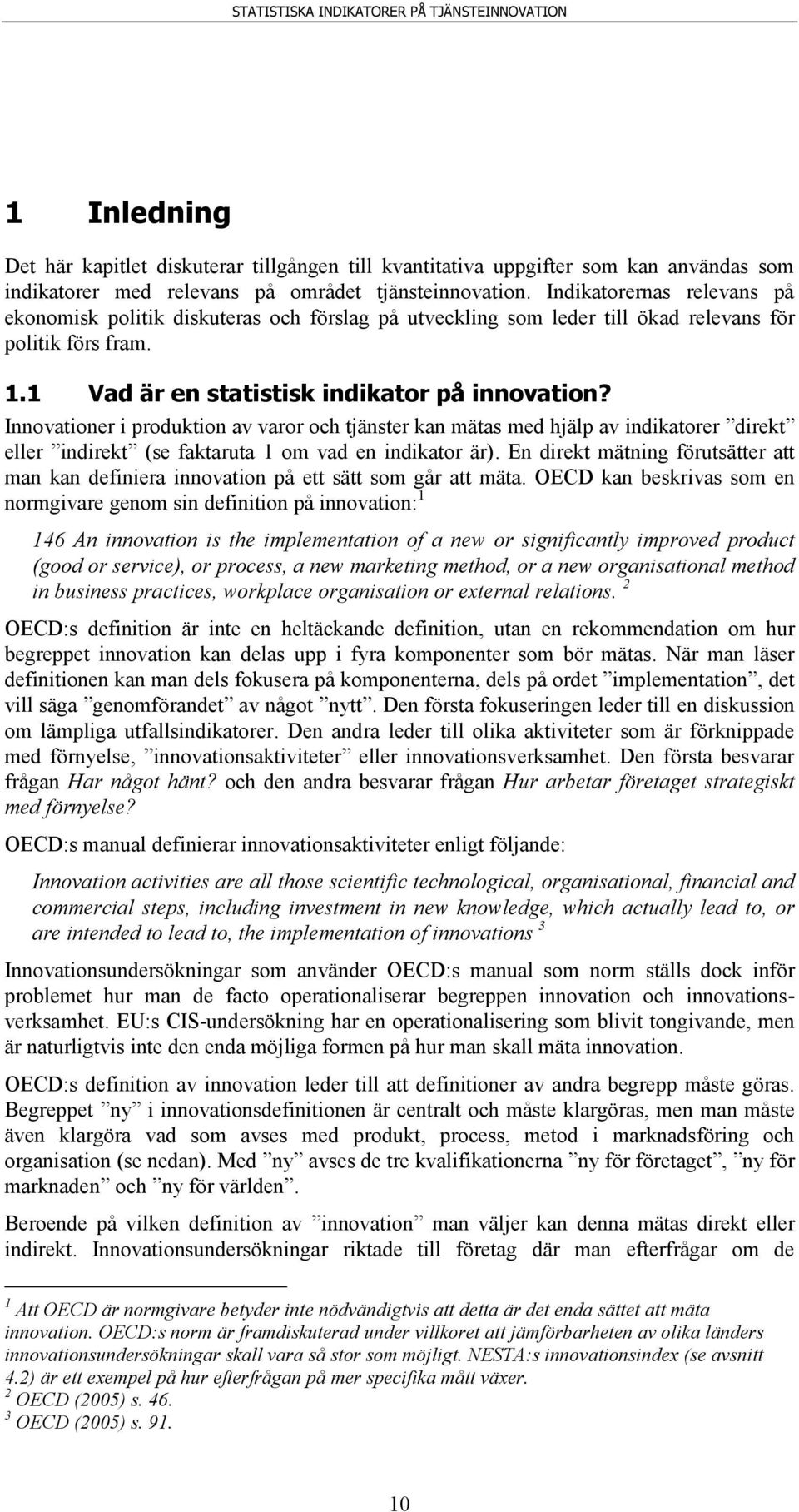 STATISTISKA INDIKATORER PÅ TJÄNSTEINNOVATION

1 Inledning

Det här kapitlet diskuterar tillgången till kvantitativa uppgifter som kan användas som indikatorer med relevans på området tjänsteinnovation. Indikatorernas relevans på ekonomisk politik diskuteras och förslag på utveckling som leder till ökad relevans för politik förs fram.

1.1 Vad är en statistisk indikator på innovation?

Innovationer i produktion av varor och tjänster kan mätas med hjälp av indikatorer ”direkt” eller ”indirekt” (se faktaruta 1 om vad en indikator är). En direkt mätning förutsätter att man kan definiera innovation på ett sätt som går att mäta. OECD kan beskrivas som en normgivare genom sin definition på innovation:$^1$

146 An innovation is the implementation of a new or significantly improved product (good or service), or process, a new marketing method, or a new organisational method in business practices, workplace organisation or external relations. $^2$

OECD:s definition är inte en heltäckande definition, utan en rekommendation om hur begreppet innovation kan delas upp i fyra komponenter som bör mätas. När man läser definitionen kan man dels fokusera på komponenterna, dels på ordet ”implementation”, det vill säga ”genomförandet” av något ”nytt”. Den första fokuseringen leder till en diskussion om lämpliga utfallsindikatorer. Den andra leder till olika aktiviteter som är förknippade med förnyelse, ”innovationsaktiviteter” eller innovationsverksamhet. Den första besvarar frågan Har något hänt? och den andra besvarar frågan Hur arbetar företaget strategiskt med förnyelse?

OECD:s manual definierar innovationsaktiviteter enligt följande:

Innovation activities are all those scientific technological, organisational, financial and commercial steps, including investment in new knowledge, which actually lead to, or are intended to lead to, the implementation of innovations $^3$

Innovationsundersökningar som använder OECD:s manual som norm ställs dock inför problemet hur man de facto operationaliserar begreppen innovation och innovationsverksamhet. EU:s CIS-undersökning har en operationalisering som blivit tongivande, men är naturligtvis inte den enda möjliga formen på hur man skall mäta innovation.

OECD:s definition av innovation leder till att definitioner av andra begrepp måste göras. Begreppet ”ny” i innovationsdefinitionen är centralt och måste klargöras, men man måste även klargöra vad som avses med produkt, process, metod i marknadsföring och organisation (se nedan). Med ”ny” avses de tre kvalifikationerna ”ny för företaget”, ”ny för marknaden” och ”ny för världen”.

Beroende på vilken definition av ”innovation” man väljer kan denna mätas direkt eller indirekt. Innovationsundersökningar riktade till företag där man efterfrågar om de

$^1$ Att OECD är normgivare betyder inte nödvändigtvis att detta är det enda sättet att mäta innovation. OECD:s norm är framdiskuterad under villkoret att jämförbarheten av olika länders innovationsundersökningar skall vara så stor som möjligt. NESTA:s innovationsindex (se avsnitt 4.2) är ett exempel på hur efterfrågan på mer specifika mått växer.
$^2$ OECD (2005) s. 46.
$^3$ OECD (2005) s. 91.

10